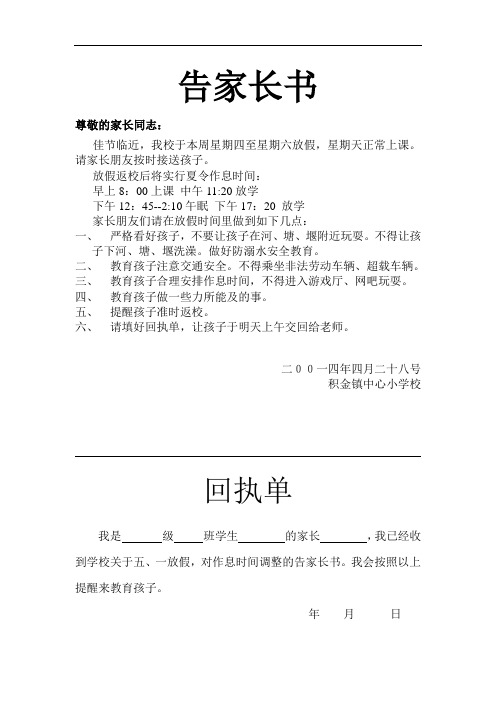 告家长书

尊敬的家长同志：

佳节临近，我校于本周星期四至星期六放假，星期天正常上课。请家长朋友按时接送孩子。

放假返校后将实行夏令作息时间：

早上 8：00 上课 中午 11:20 放学

下午 12：45--2:10 午眠 下午 17：20 放学

家长朋友们请在放假时间里做到如下几点：

一、 严格看好孩子，不要让孩子在河、塘、堰附近玩耍。不得让孩子下河、塘、堰洗澡。做好防溺水安全教育。

二、 教育孩子注意交通安全。不得乘坐非法劳动车辆、超载车辆。

三、 教育孩子合理安排作息时间，不得进入游戏厅、网吧玩耍。

四、 教育孩子做一些力所能及的事。

五、 提醒孩子准时返校。

六、 请填好回执单，让孩子于明天上午交回给老师。

二００一四年四月二十八号
积金镇中心小学校

回执单

我是______级____班学生________的家长________，我已经收到学校关于五、一放假，对作息时间调整的告家长书。我会按照以上提醒来教育孩子。

年 月 日